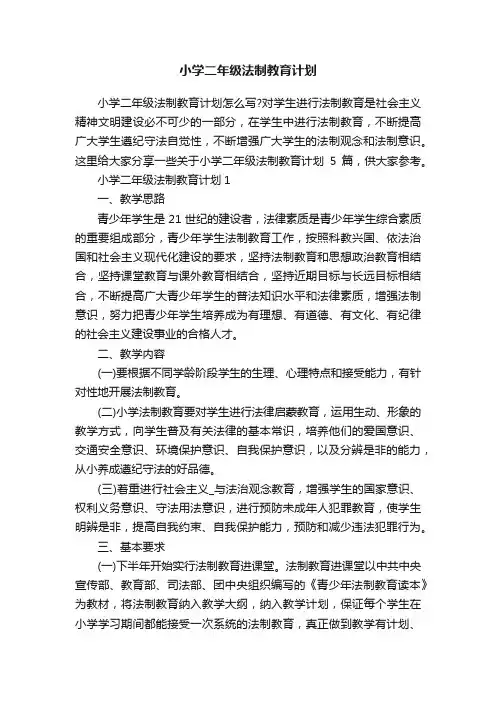 小学二年级法制教育计划

小学二年级法制教育计划怎么写?对学生进行法制教育是社会主义精神文明建设必不可少的一部分，在学生中进行法制教育，不断提高广大学生遵纪守法自觉性，不断增强广大学生的法制观念和法制意识。这里给大家分享一些关于小学二年级法制教育计划 5 篇，供大家参考。

小学二年级法制教育计划 1

一、教学思路

青少年学生是 21 世纪的建设者，法律素质是青少年学生综合素质的重要组成部分，青少年学生法制教育工作，按照科教兴国、依法治国和社会主义现代化建设的要求，坚持法制教育和思想政治教育相结合，坚持课堂教育与课外教育相结合，坚持近期目标与长远目标相结合，不断提高广大青少年学生的普法知识水平和法律素质，增强法制意识，努力把青少年学生培养成为有理想、有道德、有文化、有纪律的社会主义建设事业的合格人才。

二、教学内容

(一)要根据不同学龄阶段学生的生理、心理特点和接受能力，有针对性地开展法制教育。

(二)小学法制教育要对学生进行法律启蒙教育，运用生动、形象的教学方式，向学生普及有关法律的基本常识，培养他们的爱国意识、交通安全意识、环境保护意识、自我保护意识，以及分辨是非的能力，从小养成遵纪守法的好品德。

(三)着重进行社会主义_与法治观念教育，增强学生的国家意识、权利义务意识、守法用法意识，进行预防未成年人犯罪教育，使学生明辨是非，提高自我约束、自我保护能力，预防和减少违法犯罪行为。

三、基本要求

(一)下半年开始实行法制教育进课堂。法制教育进课堂以中共中央宣传部、教育部、司法部、团中央组织编写的《青少年法制教育读本》为教材，将法制教育纳入教学大纲，纳入教学计划，保证每个学生在小学学习期间都能接受一次系统的法制教育，真正做到教学有计划、